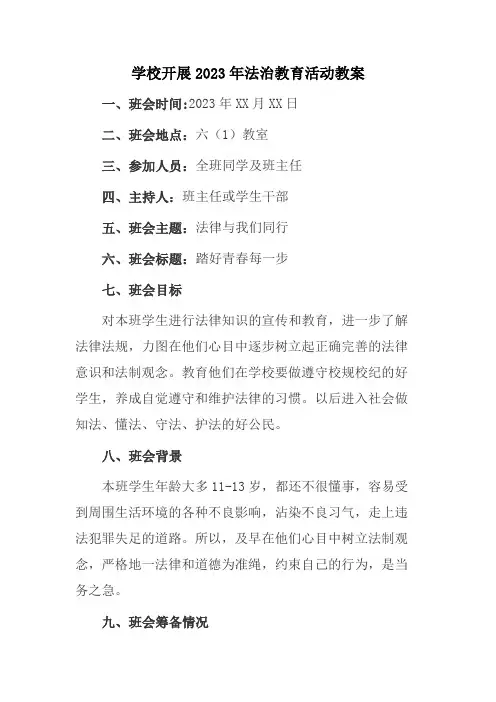 学校开展2023年法治教育活动教案

一、班会时间:2023年XX月XX日

二、班会地点：六（1）教室

三、参加人员：全班同学及班主任

四、主持人：班主任或学生干部

五、班会主题：法律与我们同行

六、班会标题：踏好青春每一步

七、班会目标

对本班学生进行法律知识的宣传和教育，进一步了解法律法规，力图在他们心目中逐步树立起正确完善的法律意识和法制观念。教育他们在学校要做遵守校规校纪的好学生，养成自觉遵守和维护法律的习惯。以后进入社会做知法、懂法、守法、护法的好公民。

八、班会背景

本班学生年龄大多11-13岁，都还不很懂事，容易受到周围生活环境的各种不良影响，沾染不良习气，走上违法犯罪失足的道路。所以，及早在他们心目中树立法制观念，严格地一法律和道德为准绳，约束自己的行为，是当务之急。

九、班会筹备情况